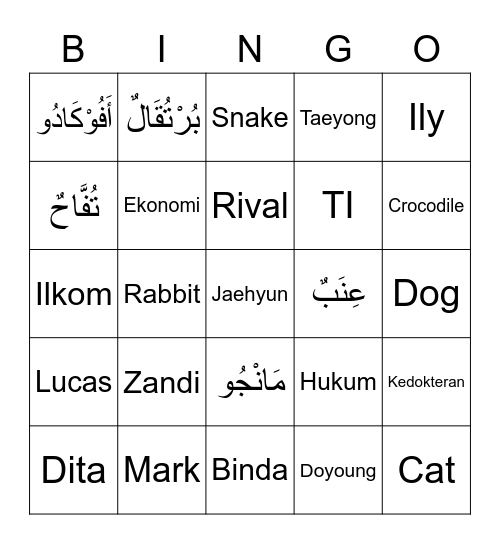 | B | I | N | G | O |
|---|---|---|---|---|
| أَفُوْكَادُو | بُرْتُقَالٌ | Snake | Taeyong | Ily |
| تُفَّاحٌ | Ekonomi | Rival | TI | Crocodile |
| Ilkom | Rabbit | Jaehyun | عِنَبٌ | Dog |
| Lucas | Zandi | مَانْجُو | Hukum | Kedokteran |
| Dita | Mark | Binda | Doyoung | Cat |